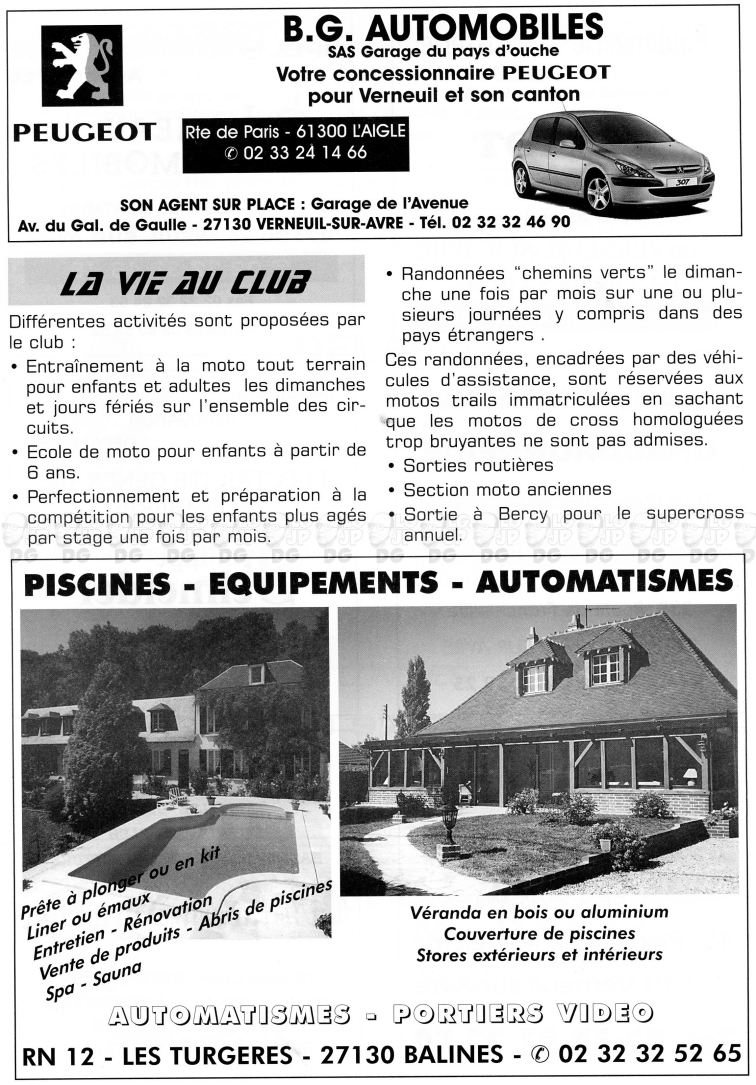 B.G. AUTOMOBILES
SAS Garage du pays d'ouche
Votre concessionnaire PEUGEOT
pour Verneuil et son canton

PEUGEOT

Rte de Paris - 61300 L'AIGLE
✆ 02 33 24 14 66

307

SON AGENT SUR PLACE : Garage de l'Avenue
Av. du Gal. de Gaulle - 27130 VERNEUIL-SUR-AVRE - Tél. 02 32 32 46 90

LA VIE AU CLUB

Différentes activités sont proposées par le club :

• Entraînement à la moto tout terrain pour enfants et adultes les dimanches et jours fériés sur l'ensemble des circuits.

• Ecole de moto pour enfants à partir de 6 ans.

• Perfectionnement et préparation à la compétition pour les enfants plus agés par stage une fois par mois.

• Randonnées "chemins verts" le dimanche une fois par mois sur une ou plusieurs journées y compris dans des pays étrangers .

Ces randonnées, encadrées par des véhicules d'assistance, sont réservées aux motos trails immatriculées en sachant que les motos de cross homologuées trop bruyantes ne sont pas admises.

• Sorties routières

• Section moto anciennes

• Sortie à Bercy pour le supercross annuel.

PISCINES - EQUIPEMENTS - AUTOMATISMES

Prête à plonger ou en kit
Liner ou émaux
Entretien - Rénovation
Vente de produits - Abris de piscines
Spa - Sauna

Véranda en bois ou aluminium
Couverture de piscines
Stores extérieurs et intérieurs

AUTOMATISMES - PORTIERS VIDEO

RN 12 - LES TURGERES - 27130 BALINES - ✆ 02 32 32 52 65